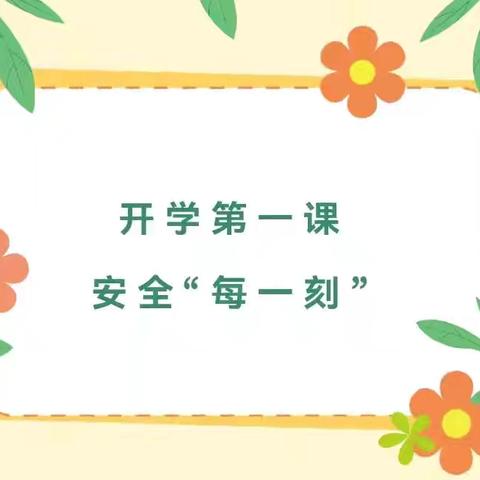 开学第一课

安全“每一刻”